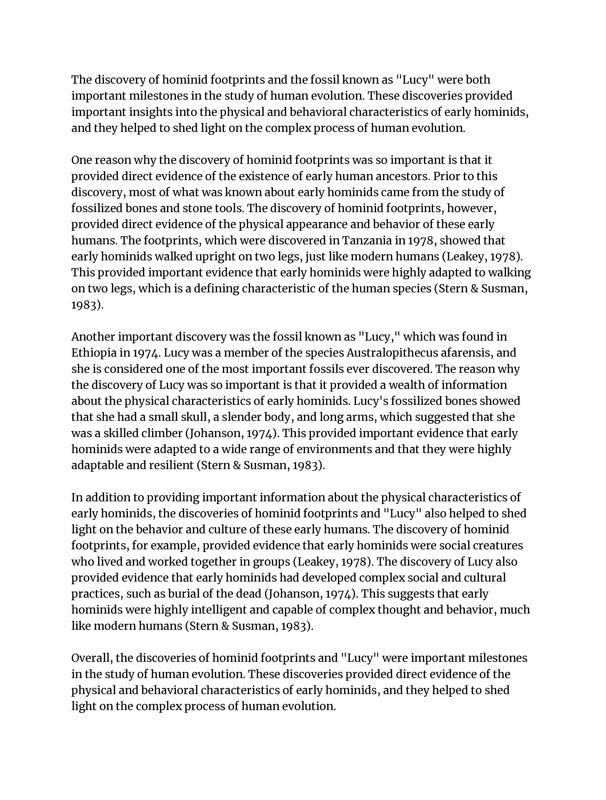 The discovery of hominid footprints and the fossil known as "Lucy" were both important milestones in the study of human evolution. These discoveries provided important insights into the physical and behavioral characteristics of early hominids, and they helped to shed light on the complex process of human evolution.

One reason why the discovery of hominid footprints was so important is that it provided direct evidence of the existence of early human ancestors. Prior to this discovery, most of what was known about early hominids came from the study of fossilized bones and stone tools. The discovery of hominid footprints, however, provided direct evidence of the physical appearance and behavior of these early humans. The footprints, which were discovered in Tanzania in 1978, showed that early hominids walked upright on two legs, just like modern humans (Leakey, 1978). This provided important evidence that early hominids were highly adapted to walking on two legs, which is a defining characteristic of the human species (Stern & Susman, 1983).

Another important discovery was the fossil known as "Lucy," which was found in Ethiopia in 1974. Lucy was a member of the species Australopithecus afarensis, and she is considered one of the most important fossils ever discovered. The reason why the discovery of Lucy was so important is that it provided a wealth of information about the physical characteristics of early hominids. Lucy's fossilized bones showed that she had a small skull, a slender body, and long arms, which suggested that she was a skilled climber (Johanson, 1974). This provided important evidence that early hominids were adapted to a wide range of environments and that they were highly adaptable and resilient (Stern & Susman, 1983).

In addition to providing important information about the physical characteristics of early hominids, the discoveries of hominid footprints and "Lucy" also helped to shed light on the behavior and culture of these early humans. The discovery of hominid footprints, for example, provided evidence that early hominids were social creatures who lived and worked together in groups (Leakey, 1978). The discovery of Lucy also provided evidence that early hominids had developed complex social and cultural practices, such as burial of the dead (Johanson, 1974). This suggests that early hominids were highly intelligent and capable of complex thought and behavior, much like modern humans (Stern & Susman, 1983).

Overall, the discoveries of hominid footprints and "Lucy" were important milestones in the study of human evolution. These discoveries provided direct evidence of the physical and behavioral characteristics of early hominids, and they helped to shed light on the complex process of human evolution.